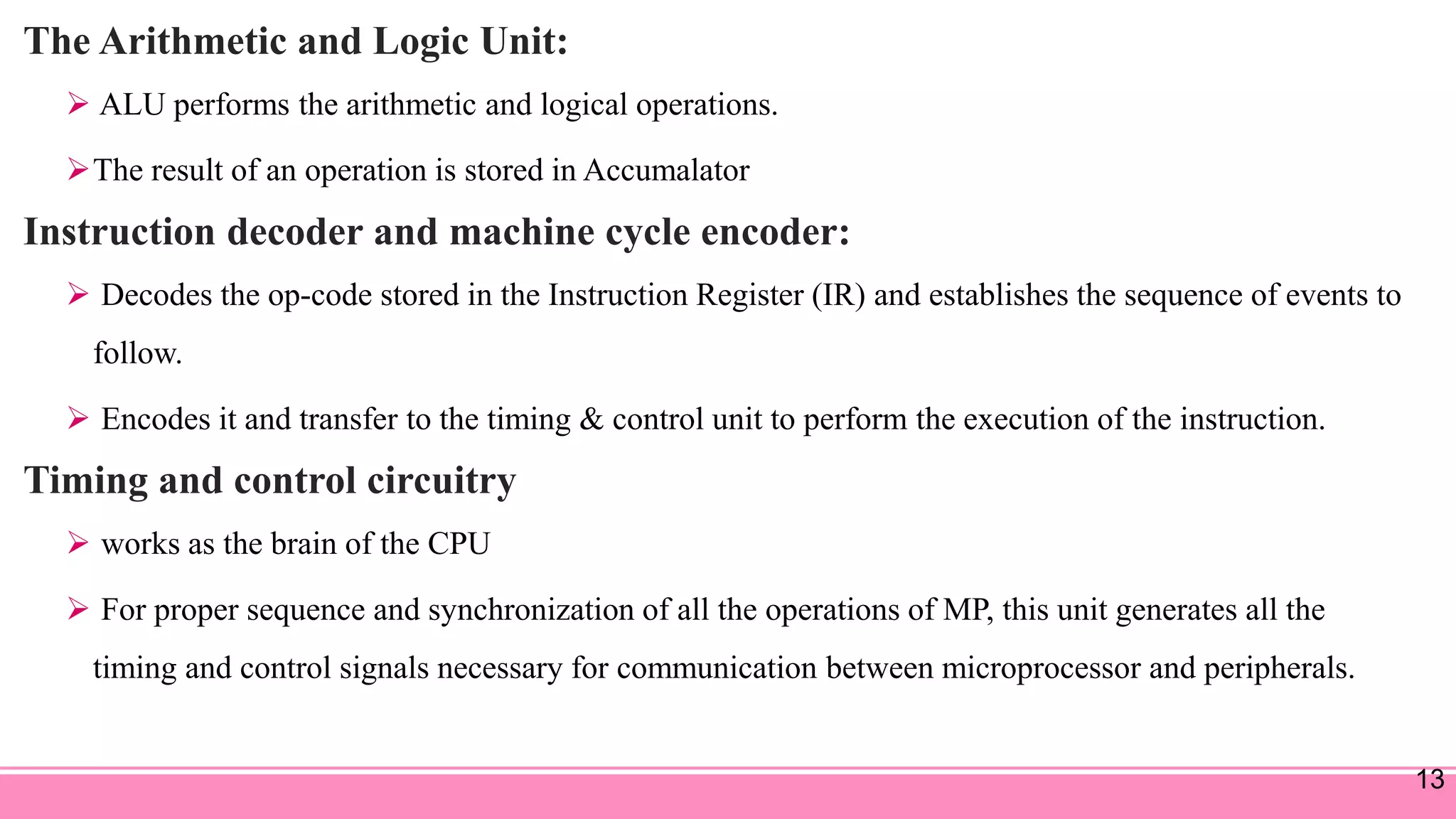 The Arithmetic and Logic Unit:

➢ ALU performs the arithmetic and logical operations.

➢ The result of an operation is stored in Accumalator

Instruction decoder and machine cycle encoder:

➢ Decodes the op-code stored in the Instruction Register (IR) and establishes the sequence of events to follow.

➢ Encodes it and transfer to the timing & control unit to perform the execution of the instruction.

Timing and control circuitry

➢ works as the brain of the CPU

➢ For proper sequence and synchronization of all the operations of MP, this unit generates all the timing and control signals necessary for communication between microprocessor and peripherals.

13